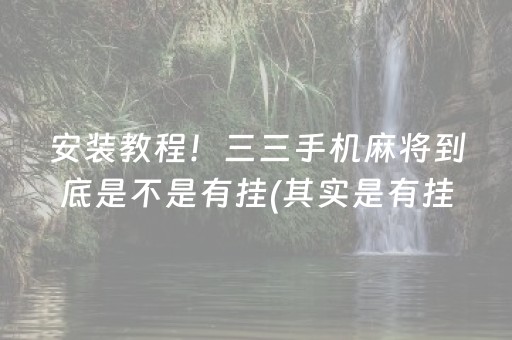 安装教程！三三手机麻将到底是不是有挂(其实是有挂